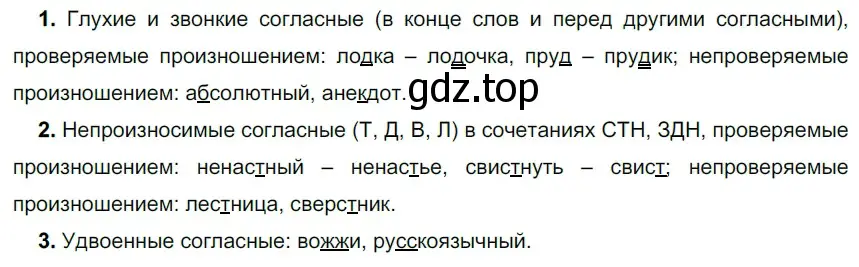 **1.** Глухие и звонкие согласные (в конце слов и перед другими согласными), проверяемые произношением: лодка – лодочка, пруд – прудик; непроверяемые произношением: абсолютный, анекдот.

gdz.top

**2.** Непроизносимые согласные (Т, Д, В, Л) в сочетаниях СТН, ЗДН, проверяемые произношением: ненастный – ненастье, свистнуть – свист; непроверяемые произношением: лестница, сверстник.

**3.** Удвоенные согласные: вожжи, русскоязычный.